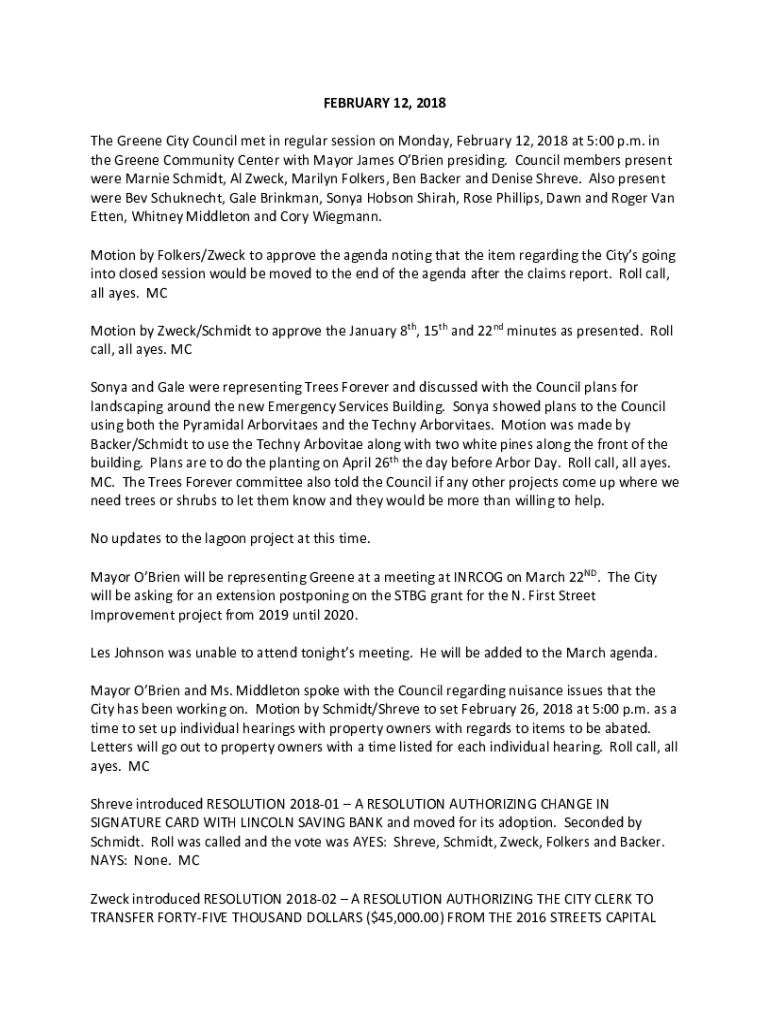 FEBRUARY 12, 2018

The Greene City Council met in regular session on Monday, February 12, 2018 at 5:00 p.m. in the Greene Community Center with Mayor James O'Brien presiding. Council members present were Marnie Schmidt, Al Zweck, Marilyn Folkers, Ben Backer and Denise Shreve. Also present were Bev Schuknecht, Gale Brinkman, Sonya Hobson Shirah, Rose Phillips, Dawn and Roger Van Etten, Whitney Middleton and Cory Wiegmann.

Motion by Folkers/Zweck to approve the agenda noting that the item regarding the City's going into closed session would be moved to the end of the agenda after the claims report. Roll call, all ayes. MC

Motion by Zweck/Schmidt to approve the January 8$^{th}$, 15$^{th}$ and 22$^{nd}$ minutes as presented. Roll call, all ayes. MC

Sonya and Gale were representing Trees Forever and discussed with the Council plans for landscaping around the new Emergency Services Building. Sonya showed plans to the Council using both the Pyramidal Arborvitaes and the Techny Arborvitaes. Motion was made by Backer/Schmidt to use the Techny Arbovitae along with two white pines along the front of the building. Plans are to do the planting on April 26$^{th}$ the day before Arbor Day. Roll call, all ayes. MC. The Trees Forever committee also told the Council if any other projects come up where we need trees or shrubs to let them know and they would be more than willing to help.

No updates to the lagoon project at this time.

Mayor O'Brien will be representing Greene at a meeting at INRCOG on March 22$^{ND}$. The City will be asking for an extension postponing on the STBG grant for the N. First Street Improvement project from 2019 until 2020.

Les Johnson was unable to attend tonight's meeting. He will be added to the March agenda.

Mayor O'Brien and Ms. Middleton spoke with the Council regarding nuisance issues that the City has been working on. Motion by Schmidt/Shreve to set February 26, 2018 at 5:00 p.m. as a time to set up individual hearings with property owners with regards to items to be abated. Letters will go out to property owners with a time listed for each individual hearing. Roll call, all ayes. MC

Shreve introduced RESOLUTION 2018-01 – A RESOLUTION AUTHORIZING CHANGE IN SIGNATURE CARD WITH LINCOLN SAVING BANK and moved for its adoption. Seconded by Schmidt. Roll was called and the vote was AYES: Shreve, Schmidt, Zweck, Folkers and Backer. NAYS: None. MC

Zweck introduced RESOLUTION 2018-02 – A RESOLUTION AUTHORIZING THE CITY CLERK TO TRANSFER FORTY-FIVE THOUSAND DOLLARS ($45,000.00) FROM THE 2016 STREETS CAPITAL